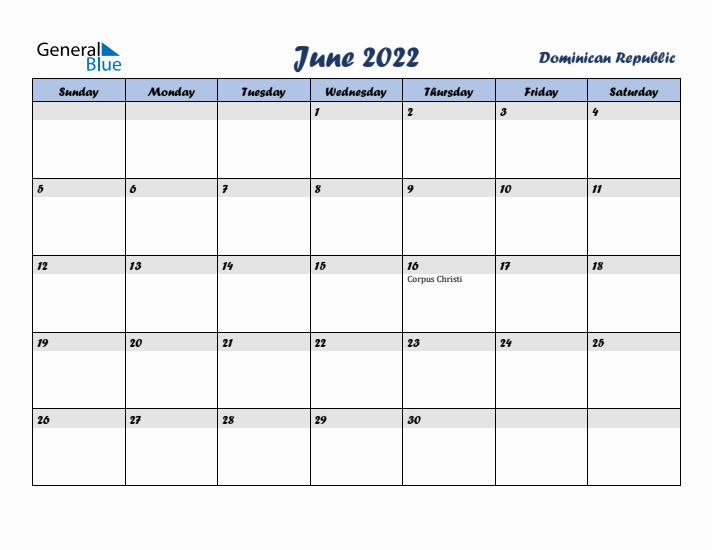 General Blue

June 2022

Dominican Republic

| Sunday | Monday | Tuesday | Wednesday | Thursday | Friday | Saturday |
|---|---|---|---|---|---|---|
| | | | 1 | 2 | 3 | 4 |
| 5 | 6 | 7 | 8 | 9 | 10 | 11 |
| 12 | 13 | 14 | 15 | 16 Corpus Christi | 17 | 18 |
| 19 | 20 | 21 | 22 | 23 | 24 | 25 |
| 26 | 27 | 28 | 29 | 30 | | |